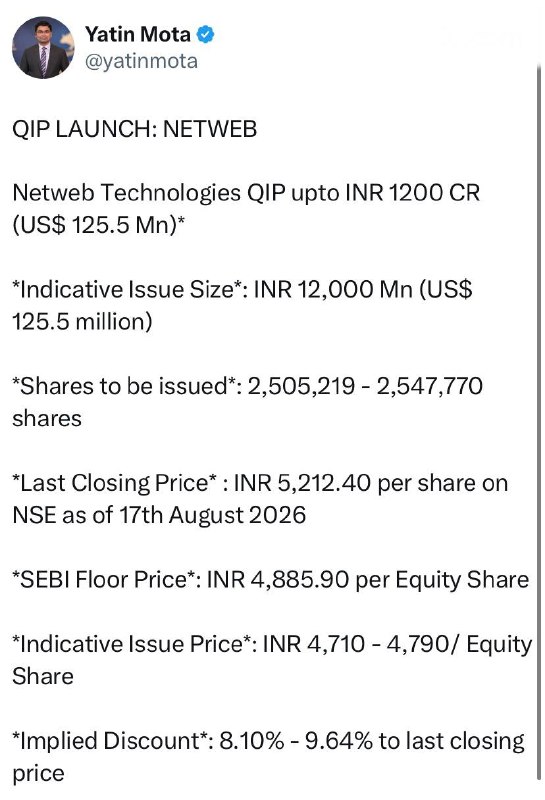 Yatin Mota
@yatinmota

QIP LAUNCH: NETWEB

Netweb Technologies QIP upto INR 1200 CR (US$ 125.5 Mn)*

*Indicative Issue Size*: INR 12,000 Mn (US$ 125.5 million)

*Shares to be issued*: 2,505,219 - 2,547,770 shares

*Last Closing Price* : INR 5,212.40 per share on NSE as of 17th August 2026

*SEBI Floor Price*: INR 4,885.90 per Equity Share

*Indicative Issue Price*: INR 4,710 - 4,790/ Equity Share

*Implied Discount*: 8.10% - 9.64% to last closing price